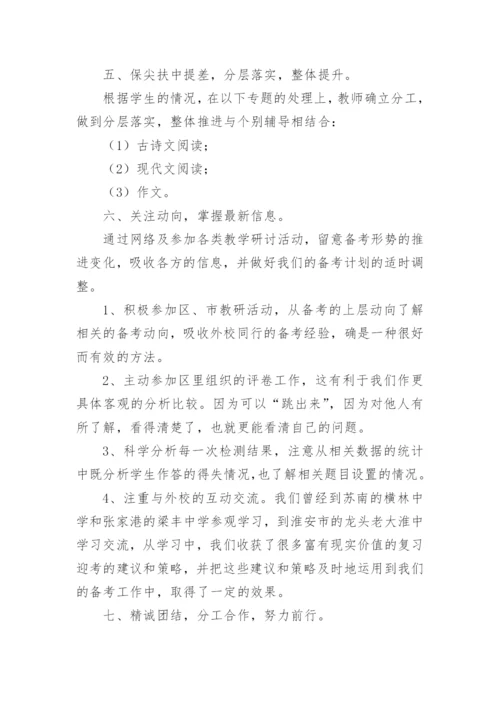 五、保尖扶中提差，分层落实，整体提升。

根据学生的情况，在以下专题的处理上，教师确立分工，做到分层落实，整体推进与个别辅导相结合：

（1）古诗文阅读；

（2）现代文阅读；

（3）作文。

六、关注动向，掌握最新信息。

通过网络及参加各类教学研讨活动，留意备考形势的推进变化，吸收各方的信息，并做好我们的备考计划的适时调整。

1、积极参加区、市教研活动，从备考的上层动向了解相关的备考动向，吸收外校同行的备考经验，确是一种很好而有效的方法。

2、主动参加区里组织的评卷工作，这有利于我们作更具体客观的分析比较。因为可以“跳出来”，因为对他人有所了解，看得清楚了，也就更能看清自己的问题。

3、科学分析每一次检测结果，注意从相关数据的统计中既分析学生作答的得失情况，也了解相关题目设置的情况。

4、注重与外校的互动交流。我们曾经到苏南的横林中学和张家港的梁丰中学参观学习，到淮安市的龙头老大淮中学习交流，从学习中，我们收获了很多富有现实价值的复习迎考的建议和策略，并把这些建议和策略及时地运用到我们的备考工作中，取得了一定的效果。

七、精诚团结，分工合作，努力前行。